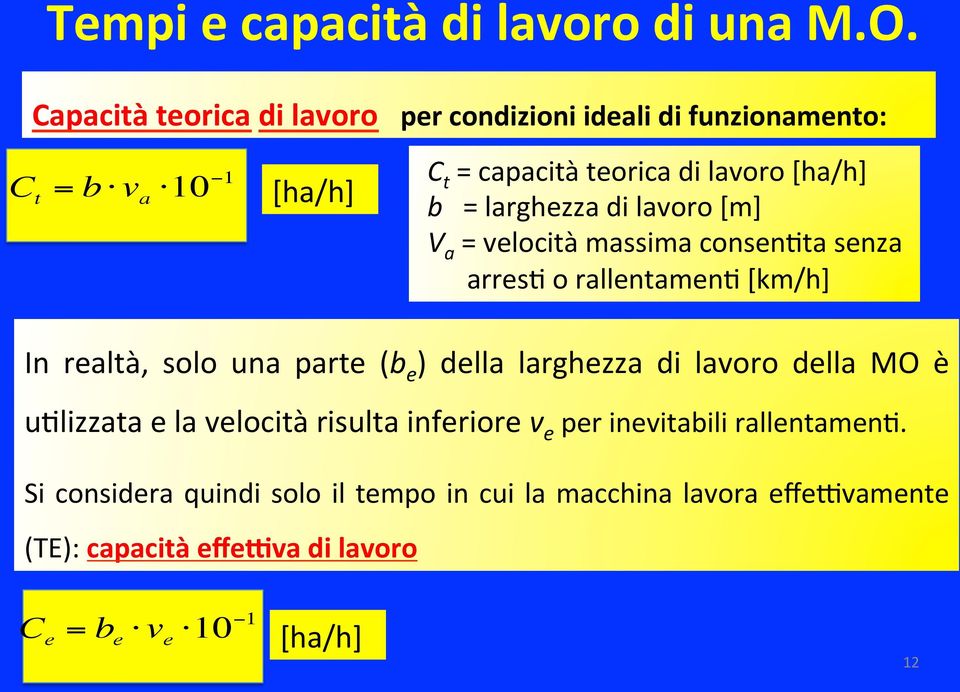 Tempi e capacità di lavoro di una M.O.

Capacità teorica di lavoro per condizioni ideali di funzionamento:

$C_t = b \cdot v_a \cdot 10^{-1}$ [ha/h]

$C_t$ = capacità teorica di lavoro [ha/h]
$b$ = larghezza di lavoro [m]
$V_a$ = velocità massima consentita senza arresti o rallentamenti [km/h]

In realtà, solo una parte ($b_e$) della larghezza di lavoro della MO è utilizzata e la velocità risulta inferiore $v_e$ per inevitabili rallentamenti.

Si considera quindi solo il tempo in cui la macchina lavora effettivamente (TE): capacità effettiva di lavoro

$C_e = b_e \cdot v_e \cdot 10^{-1}$ [ha/h]

12